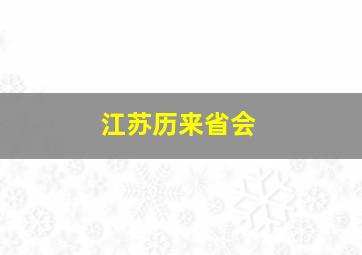 江苏历来省会